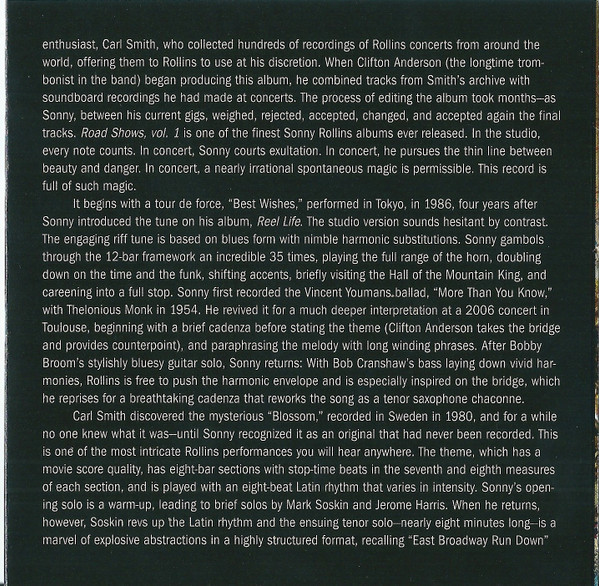 enthusiast, Carl Smith, who collected hundreds of recordings of Rollins concerts from around the world, offering them to Rollins to use at his discretion. When Clifton Anderson (the longtime trombonist in the band) began producing this album, he combined tracks from Smith's archive with soundboard recordings he had made at concerts. The process of editing the album took months—as Sonny, between his current gigs, weighed, rejected, accepted, changed, and accepted again the final tracks. Road Shows, vol. 1 is one of the finest Sonny Rollins albums ever released. In the studio, every note counts. In concert, Sonny courts exultation. In concert, he pursues the thin line between beauty and danger. In concert, a nearly irrational spontaneous magic is permissible. This record is full of such magic.

It begins with a tour de force, "Best Wishes," performed in Tokyo, in 1986, four years after Sonny introduced the tune on his album, Reel Life. The studio version sounds hesitant by contrast. The engaging riff tune is based on blues form with nimble harmonic substitutions. Sonny gambols through the 12-bar framework an incredible 35 times, playing the full range of the horn, doubling down on the time and the funk, shifting accents, briefly visiting the Hall of the Mountain King, and careening into a full stop. Sonny first recorded the Vincent Youmans ballad, "More Than You Know," with Thelonious Monk in 1954. He revived it for a much deeper interpretation at a 2006 concert in Toulouse, beginning with a brief cadenza before stating the theme (Clifton Anderson takes the bridge and provides counterpoint), and paraphrasing the melody with long winding phrases. After Bobby Broom's stylishly bluesy guitar solo, Sonny returns: With Bob Cranshaw's bass laying down vivid harmonies, Rollins is free to push the harmonic envelope and is especially inspired on the bridge, which he reprises for a breathtaking cadenza that reworks the song as a tenor saxophone chaconne.

Carl Smith discovered the mysterious "Blossom," recorded in Sweden in 1980, and for a while no one knew what it was—until Sonny recognized it as an original that had never been recorded. This is one of the most intricate Rollins performances you will hear anywhere. The theme, which has a movie score quality, has eight-bar sections with stop-time beats in the seventh and eighth measures of each section, and is played with an eight-beat Latin rhythm that varies in intensity. Sonny's opening solo is a warm-up, leading to brief solos by Mark Soskin and Jerome Harris. When he returns, however, Soskin revs up the Latin rhythm and the ensuing tenor solo—nearly eight minutes long—is a marvel of explosive abstractions in a highly structured format, recalling "East Broadway Run Down"